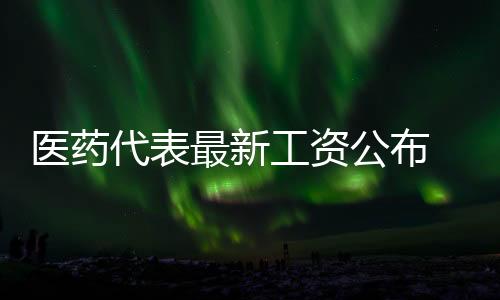 医药代表最新工资公布